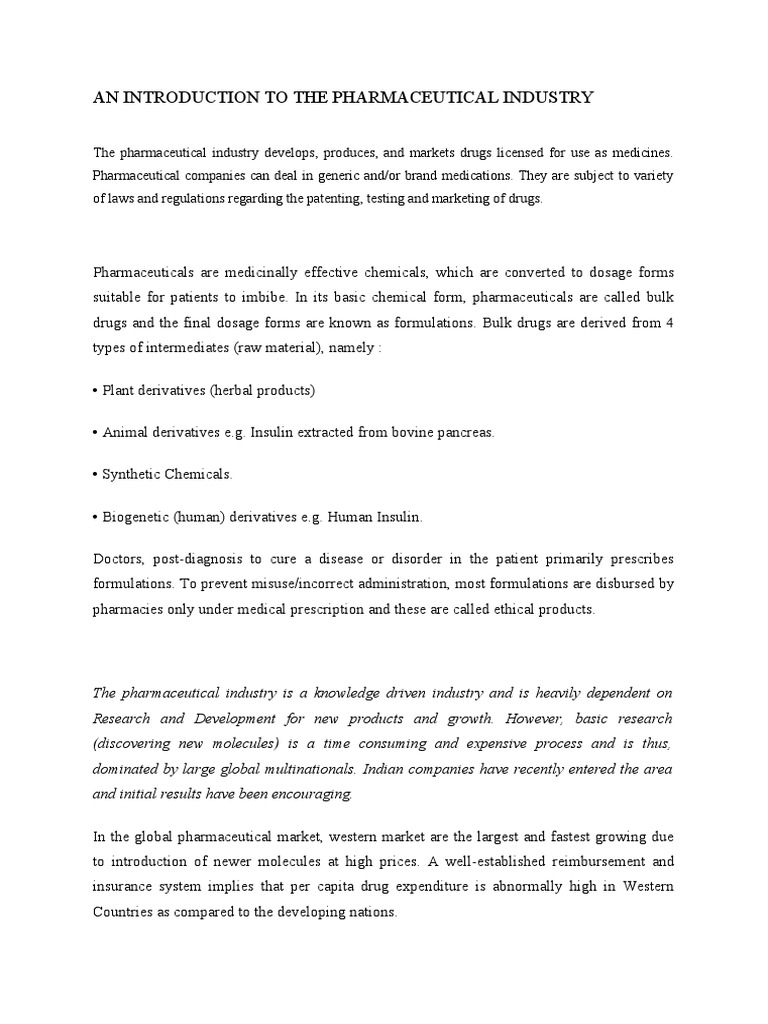 AN INTRODUCTION TO THE PHARMACEUTICAL INDUSTRY

The pharmaceutical industry develops, produces, and markets drugs licensed for use as medicines. Pharmaceutical companies can deal in generic and/or brand medications. They are subject to variety of laws and regulations regarding the patenting, testing and marketing of drugs.

Pharmaceuticals are medicinally effective chemicals, which are converted to dosage forms suitable for patients to imbibe. In its basic chemical form, pharmaceuticals are called bulk drugs and the final dosage forms are known as formulations. Bulk drugs are derived from 4 types of intermediates (raw material), namely :

• Plant derivatives (herbal products)

• Animal derivatives e.g. Insulin extracted from bovine pancreas.

• Synthetic Chemicals.

• Biogenetic (human) derivatives e.g. Human Insulin.

Doctors, post-diagnosis to cure a disease or disorder in the patient primarily prescribes formulations. To prevent misuse/incorrect administration, most formulations are disbursed by pharmacies only under medical prescription and these are called ethical products.

The pharmaceutical industry is a knowledge driven industry and is heavily dependent on Research and Development for new products and growth. However, basic research (discovering new molecules) is a time consuming and expensive process and is thus, dominated by large global multinationals. Indian companies have recently entered the area and initial results have been encouraging.

In the global pharmaceutical market, western market are the largest and fastest growing due to introduction of newer molecules at high prices. A well-established reimbursement and insurance system implies that per capita drug expenditure is abnormally high in Western Countries as compared to the developing nations.